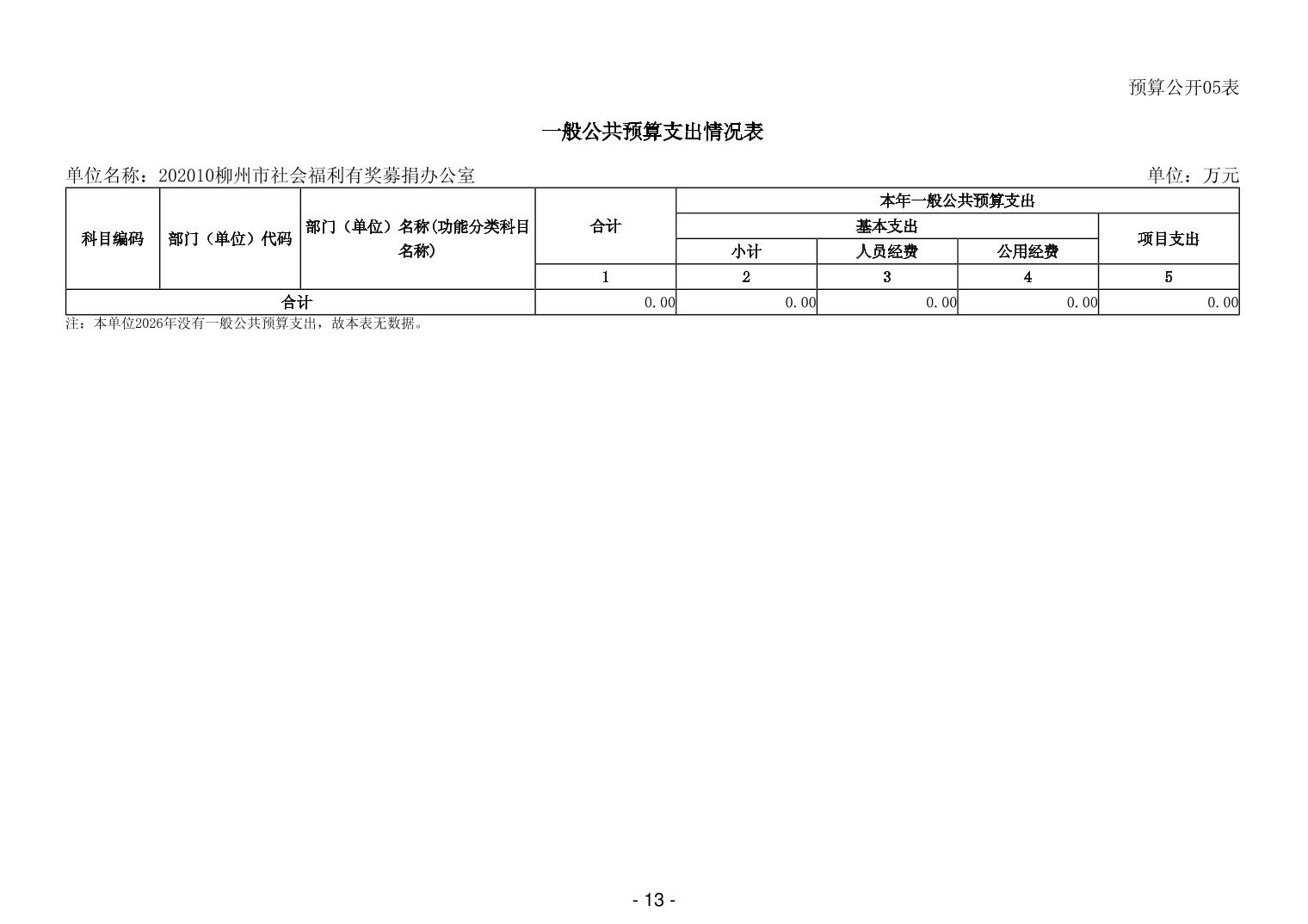 预算公开05表

一般公共预算支出情况表

单位名称：202010柳州市社会福利有奖募捐办公室

单位：万元

| 科目编码 | 部门（单位）代码 | 部门（单位）名称(功能分类科目名称) | 合计 | 本年一般公共预算支出 | | | |
|---|---|---|---|---|---|---|---|
| | | | | 基本支出 | | | 项目支出 |
| | | | | 小计 | 人员经费 | 公用经费 | |
| | | | 1 | 2 | 3 | 4 | 5 |
| 合计 | | | 0.00 | 0.00 | 0.00 | 0.00 | 0.00 |

注：本单位2026年没有一般公共预算支出，故本表无数据。

- 13 -